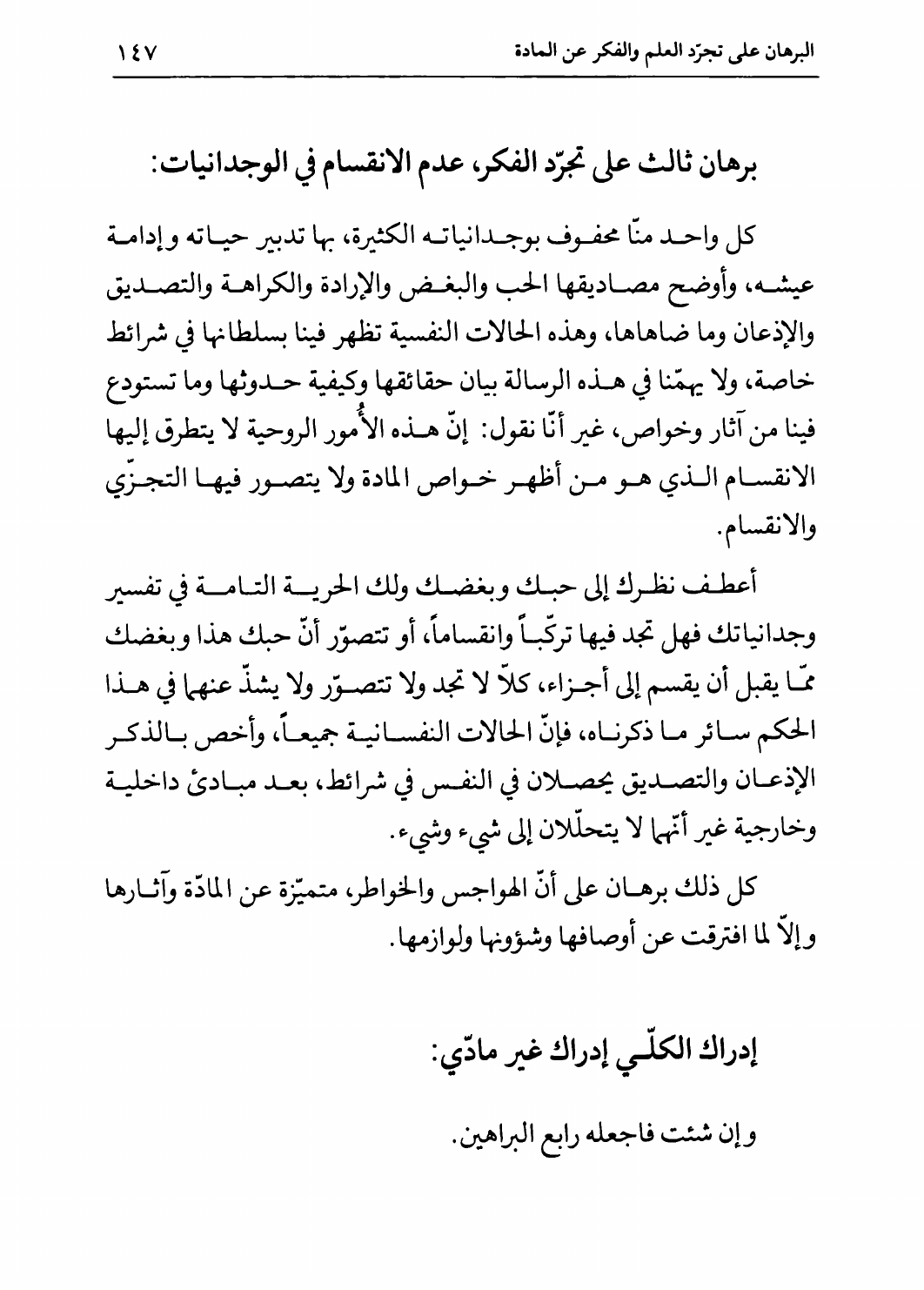 البرهان على تجرّد العلم والفكر عن المادة ١٤٧

برهان ثالث على تجرّد الفكر، عدم الانقسام في الوجدانيات:

كل واحد منّا محفوف بوجدانياته الكثيرة، بها تدبير حياته وإدامة عيشه، وأوضح مصاديقها الحب والبغض والإرادة والكراهة والتصديق والإذعان وما ضاهاها، وهذه الحالات النفسية تظهر فينا بسلطانها في شرائط خاصة، ولا يهمّنا في هذه الرسالة بيان حقائقها وكيفية حدوثها وما تستودع فينا من آثار وخواص، غير أنّا نقول: إنّ هذه الأُمور الروحية لا يتطرق إليها الانقسام الذي هو من أظهر خواص المادة ولا يتصور فيها التجزّي والانقسام.

أعطف نظرك إلى حبك وبغضك ولك الحرية التامة في تفسير وجدانياتك فهل تجد فيها تركّباً وانقساماً، أو تتصوّر أنّ حبك هذا وبغضك ممّا يقبل أن يقسم إلى أجزاء، كلاّ لا تجد ولا تتصوّر ولا يشذّ عنهما في هذا الحكم سائر ما ذكرناه، فإنّ الحالات النفسانية جميعاً، وأخص بالذكر الإذعان والتصديق يحصلان في النفس في شرائط، بعد مبادئ داخلية وخارجية غير أنّهما لا يتحلّلان إلى شيء وشيء.

كل ذلك برهان على أنّ الهواجس والخواطر، متميّزة عن المادّة وآثارها وإلاّ لما افترقت عن أوصافها وشؤونها ولوازمها.

إدراك الكلّي إدراك غير مادّي:

وإن شئت فاجعله رابع البراهين.